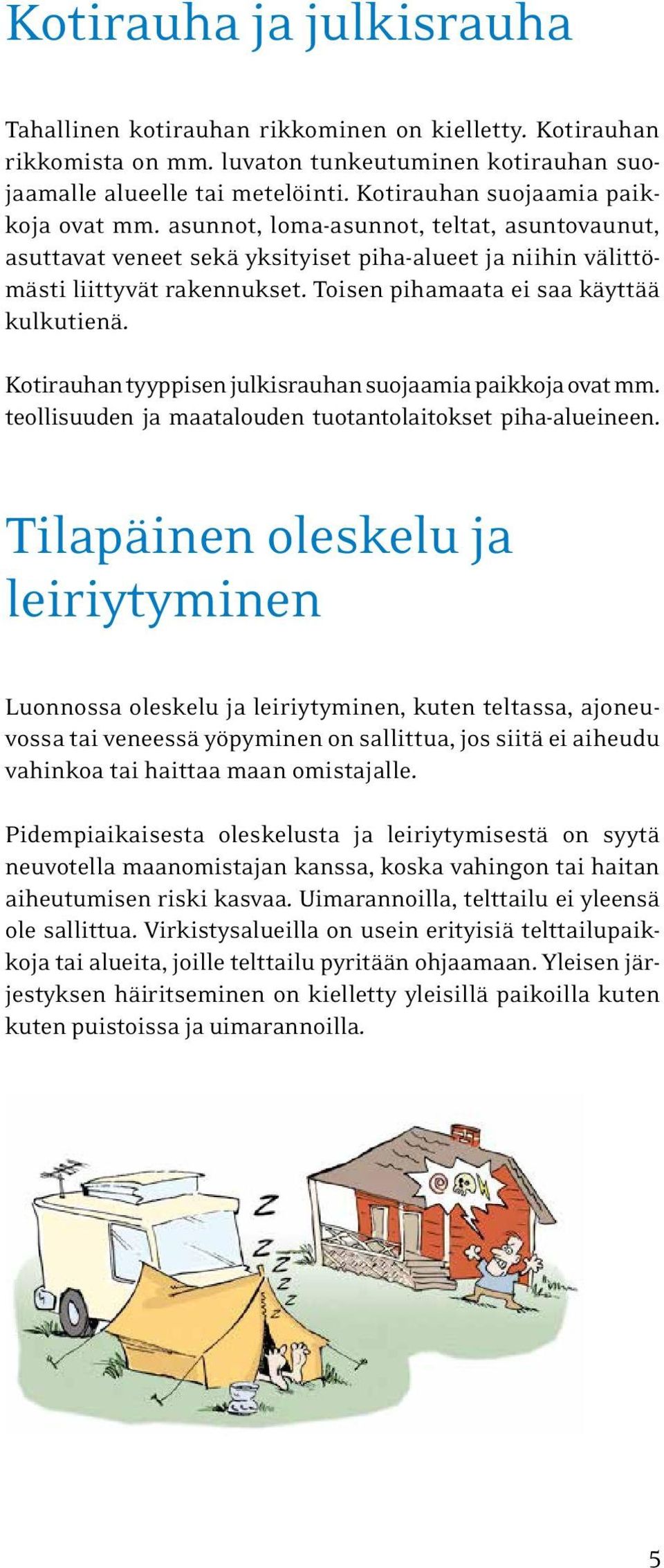 Kotirauha ja julkisrauha

Tahallinen kotirauhan rikkominen on kielletty. Kotirauhan rikkomista on mm. luvaton tunkeutuminen kotirauhan suojaamalle alueelle tai metelöinti. Kotirauhan suojaamia paikkoja ovat mm. asunnot, loma-asunnot, teltat, asuntovaunut, asuttavat veneet sekä yksityiset piha-alueet ja niihin välittömästi liittyvät rakennukset. Toisen pihamaata ei saa käyttää kulkutienä.

Kotirauhan tyyppisen julkisrauhan suojaamia paikkoja ovat mm. teollisuuden ja maatalouden tuotantolaitokset piha-alueineen.

Tilapäinen oleskelu ja leiriytyminen

Luonnossa oleskelu ja leiriytyminen, kuten teltassa, ajoneuvossa tai veneessä yöpyminen on sallittua, jos siitä ei aiheudu vahinkoa tai haittaa maan omistajalle.

Pidempiaikaisesta oleskelusta ja leiriytymisestä on syytä neuvotella maanomistajan kanssa, koska vahingon tai haitan aiheutumisen riski kasvaa. Uimarannoilla, telttailu ei yleensä ole sallittua. Virkistysalueilla on usein erityisiä telttailupaikkoja tai alueita, joille telttailu pyritään ohjaamaan. Yleisen järjestyksen häiritseminen on kielletty yleisillä paikoilla kuten kuten puistoissa ja uimarannoilla.

Z Z Z Z Z Z

5